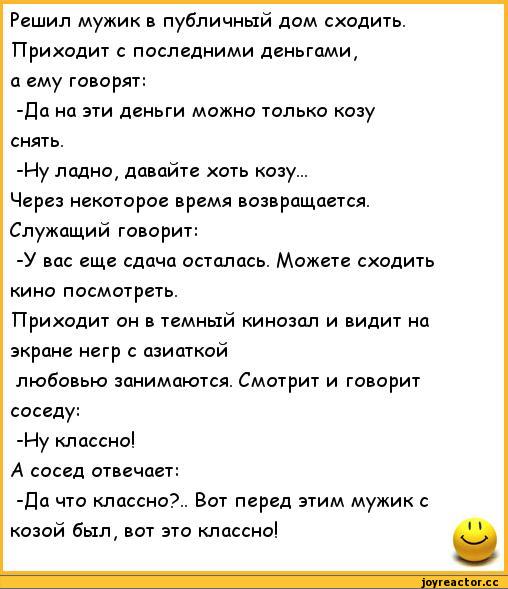 Решил мужик в публичный дом сходить. Приходит с последними деньгами, а ему говорят:
-Да на эти деньги можно только козу снять.
-Ну ладно, давайте хоть козу...
Через некоторое время возвращается. Служащий говорит:
-У вас еще сдача осталась. Можете сходить кино посмотреть.
Приходит он в темный кинозал и видит на экране негр с азиаткой любовью занимаются. Смотрит и говорит соседу:
-Ну классно!
А сосед отвечает:
-Да что классно?.. Вот перед этим мужик с козой был, вот это классно!

joyreactor.cc